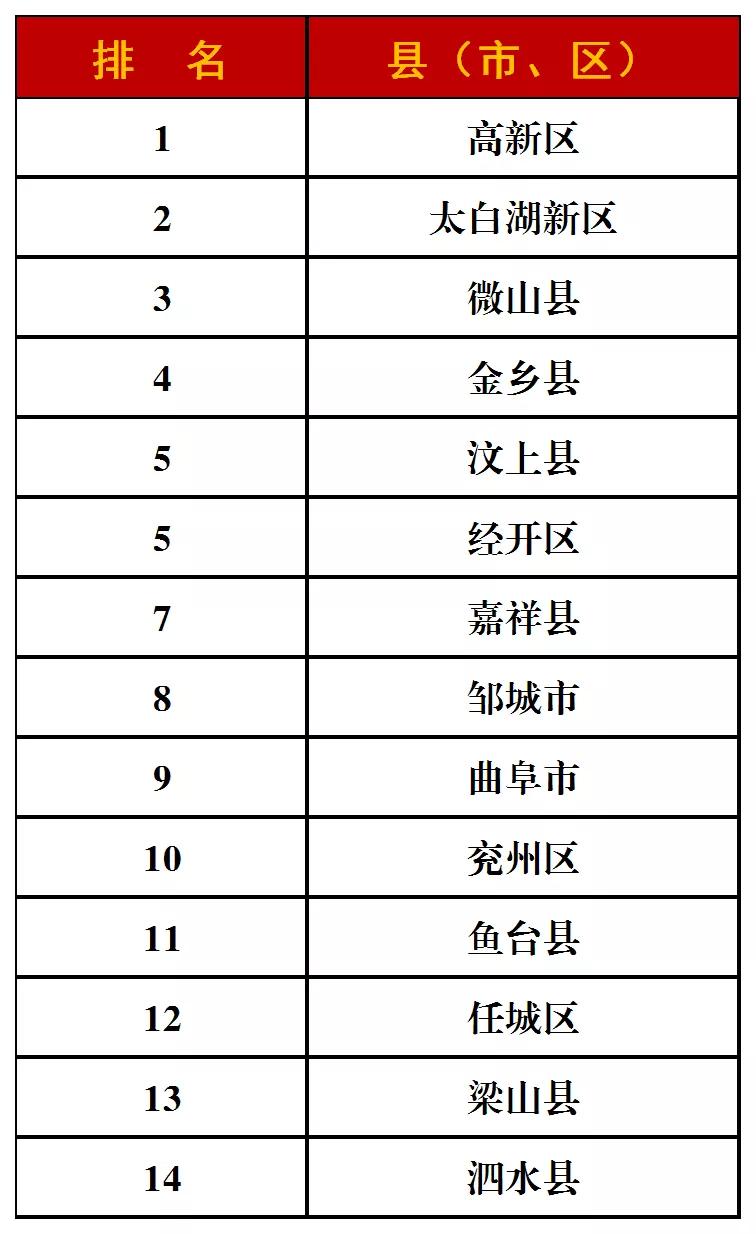 | 排　名 | 县（市、区） |
|---|---|
| 1 | 高新区 |
| 2 | 太白湖新区 |
| 3 | 微山县 |
| 4 | 金乡县 |
| 5 | 汶上县 |
| 5 | 经开区 |
| 7 | 嘉祥县 |
| 8 | 邹城市 |
| 9 | 曲阜市 |
| 10 | 兖州区 |
| 11 | 鱼台县 |
| 12 | 任城区 |
| 13 | 梁山县 |
| 14 | 泗水县 |